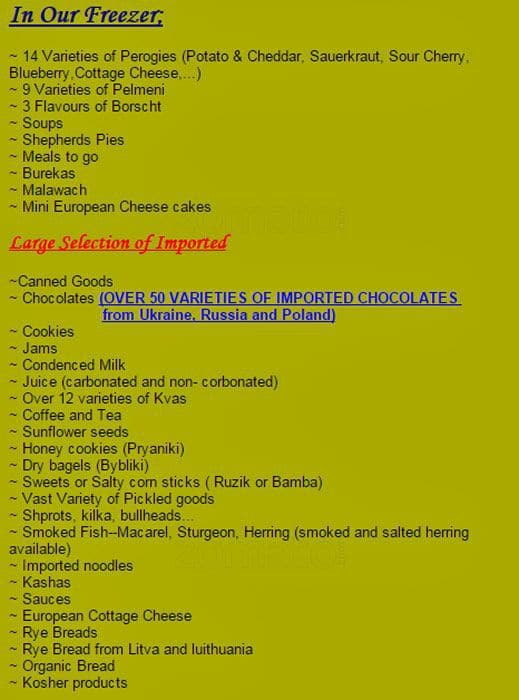 In Our Freezer;

~ 14 Varieties of Perogies (Potato & Cheddar, Sauerkraut, Sour Cherry, Blueberry,Cottage Cheese,...)
~ 9 Varieties of Pelmeni
~ 3 Flavours of Borscht
~ Soups
~ Shepherds Pies
~ Meals to go
~ Burekas
~ Malawach
~ Mini European Cheese cakes

Large Selection of Imported

~Canned Goods
~ Chocolates (OVER 50 VARIETIES OF IMPORTED CHOCOLATES from Ukraine, Russia and Poland)
~ Cookies
~ Jams
~ Condenced Milk
~ Juice (carbonated and non- corbonated)
~ Over 12 varieties of Kvas
~ Coffee and Tea
~ Sunflower seeds
~ Honey cookies (Pryaniki)
~ Dry bagels (Bybliki)
~ Sweets or Salty corn sticks ( Ruzik or Bamba)
~ Vast Variety of Pickled goods
~ Shprots, kilka, bullheads...
~ Smoked Fish--Macarel, Sturgeon, Herring (smoked and salted herring available)
~ Imported noodles
~ Kashas
~ Sauces
~ European Cottage Cheese
~ Rye Breads
~ Rye Bread from Litva and luithuania
~ Organic Bread
~ Kosher products